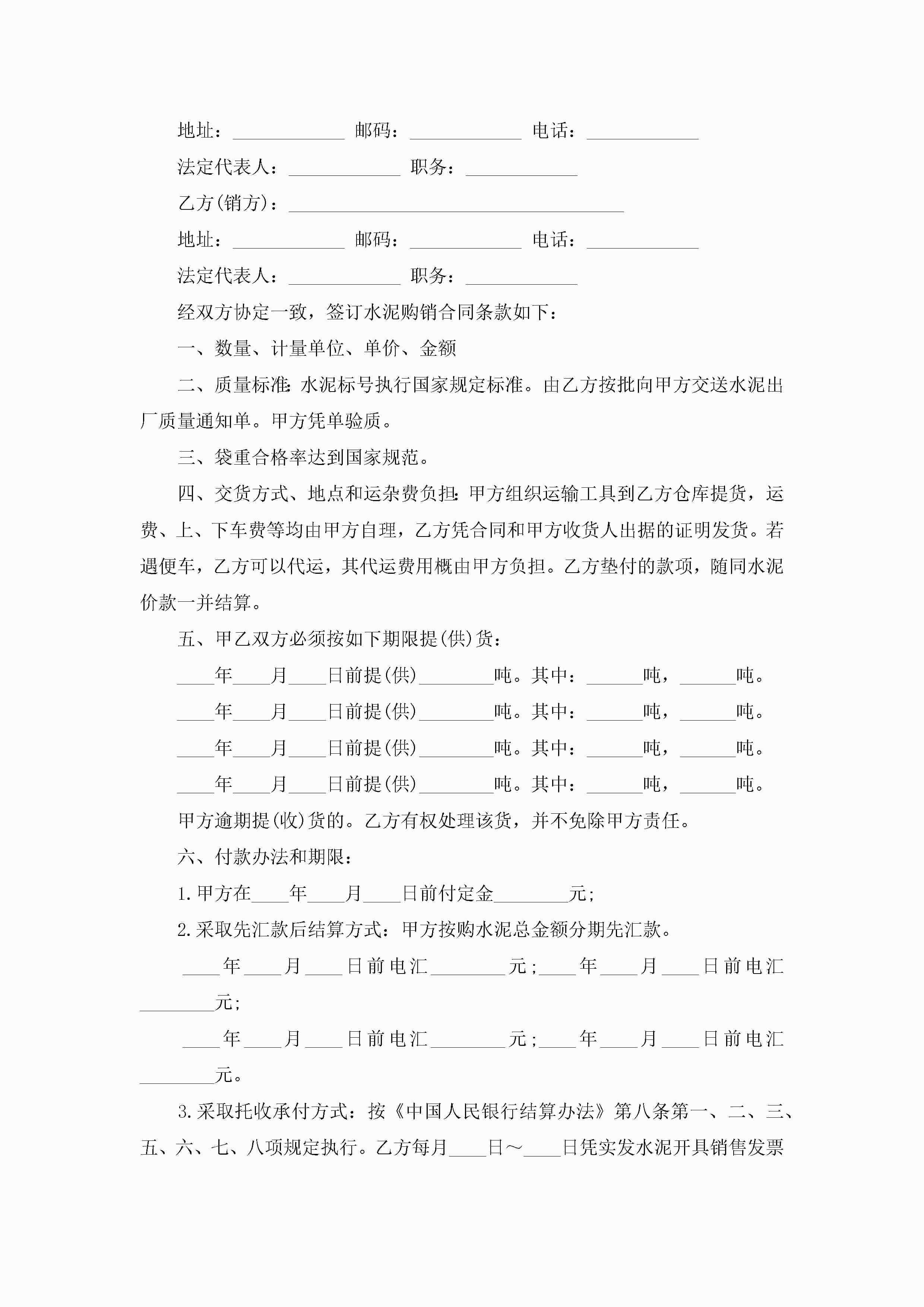 地址：____________ 邮码：____________ 电话：____________

法定代表人：____________ 职务：____________

乙方(销方)：____________________________________

地址：____________ 邮码：____________ 电话：____________

法定代表人：____________ 职务：____________

经双方协定一致，签订水泥购销合同条款如下：

一、数量、计量单位、单价、金额

二、质量标准：水泥标号执行国家规定标准。由乙方按批向甲方交送水泥出厂质量通知单。甲方凭单验质。

三、袋重合格率达到国家规范。

四、交货方式、地点和运杂费负担：甲方组织运输工具到乙方仓库提货，运费、上、下车费等均由甲方自理，乙方凭合同和甲方收货人出据的证明发货。若遇便车，乙方可以代运，其代运费用概由甲方负担。乙方垫付的款项，随同水泥价款一并结算。

五、甲乙双方必须按如下期限提(供)货：

____年____月____日前提(供)________吨。其中：______吨，______吨。

____年____月____日前提(供)________吨。其中：______吨，______吨。

____年____月____日前提(供)________吨。其中：______吨，______吨。

____年____月____日前提(供)________吨。其中：______吨，______吨。

甲方逾期提(收)货的。乙方有权处理该货，并不免除甲方责任。

六、付款办法和期限：

1.甲方在____年____月____日前付定金________元;

2.采取先汇款后结算方式：甲方按购水泥总金额分期先汇款。

____年____月____日前电汇________元;____年____月____日前电汇________元;

____年____月____日前电汇________元;____年____月____日前电汇________元。

3.采取托收承付方式：按《中国人民银行结算办法》第八条第一、二、三、五、六、七、八项规定执行。乙方每月____日～____日凭实发水泥开具销售发票